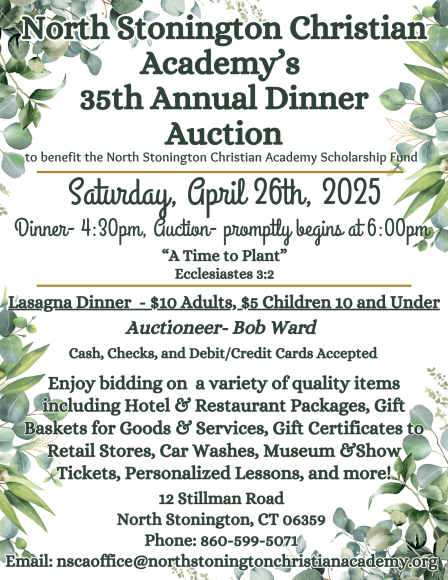 North Stonington Christian Academy's 35th Annual Dinner Auction

to benefit the North Stonington Christian Academy Scholarship Fund

Saturday, April 26th, 2025

Dinner- 4:30pm, Auction- promptly begins at 6:00pm

"A Time to Plant"
Ecclesiastes 3:2

Lasagna Dinner - $10 Adults, $5 Children 10 and Under

Auctioneer- Bob Ward

Cash, Checks, and Debit/Credit Cards Accepted

Enjoy bidding on a variety of quality items including Hotel & Restaurant Packages, Gift Baskets for Goods & Services, Gift Certificates to Retail Stores, Car Washes, Museum &Show Tickets, Personalized Lessons, and more!

12 Stillman Road
North Stonington, CT 06359
Phone: 860-599-5071
Email: nscaoffice@northstoningtonchristianacademy.org